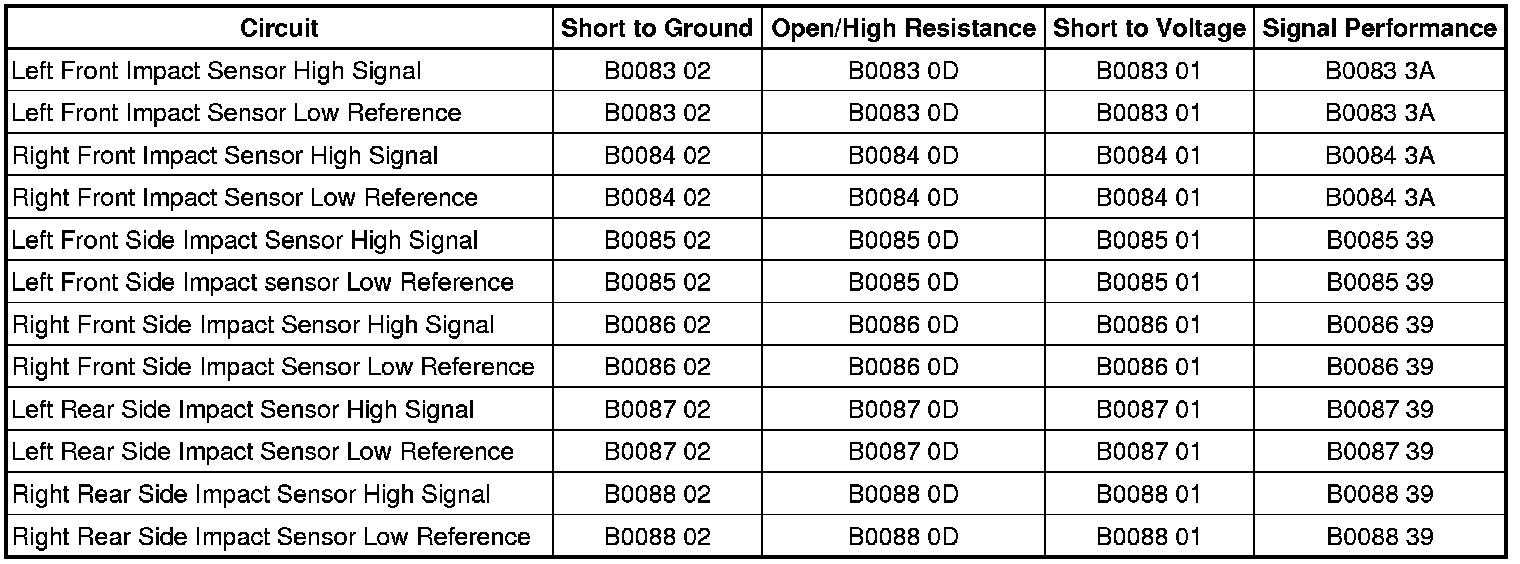 | Circuit | Short to Ground | Open/High Resistance | Short to Voltage | Signal Performance |
|---|---|---|---|---|
| Left Front Impact Sensor High Signal | B0083 02 | B0083 0D | B0083 01 | B0083 3A |
| Left Front Impact Sensor Low Reference | B0083 02 | B0083 0D | B0083 01 | B0083 3A |
| Right Front Impact Sensor High Signal | B0084 02 | B0084 0D | B0084 01 | B0084 3A |
| Right Front Impact Sensor Low Reference | B0084 02 | B0084 0D | B0084 01 | B0084 3A |
| Left Front Side Impact Sensor High Signal | B0085 02 | B0085 0D | B0085 01 | B0085 39 |
| Left Front Side Impact sensor Low Reference | B0085 02 | B0085 0D | B0085 01 | B0085 39 |
| Right Front Side Impact Sensor High Signal | B0086 02 | B0086 0D | B0086 01 | B0086 39 |
| Right Front Side Impact Sensor Low Reference | B0086 02 | B0086 0D | B0086 01 | B0086 39 |
| Left Rear Side Impact Sensor High Signal | B0087 02 | B0087 0D | B0087 01 | B0087 39 |
| Left Rear Side Impact Sensor Low Reference | B0087 02 | B0087 0D | B0087 01 | B0087 39 |
| Right Rear Side Impact Sensor High Signal | B0088 02 | B0088 0D | B0088 01 | B0088 39 |
| Right Rear Side Impact Sensor Low Reference | B0088 02 | B0088 0D | B0088 01 | B0088 39 |